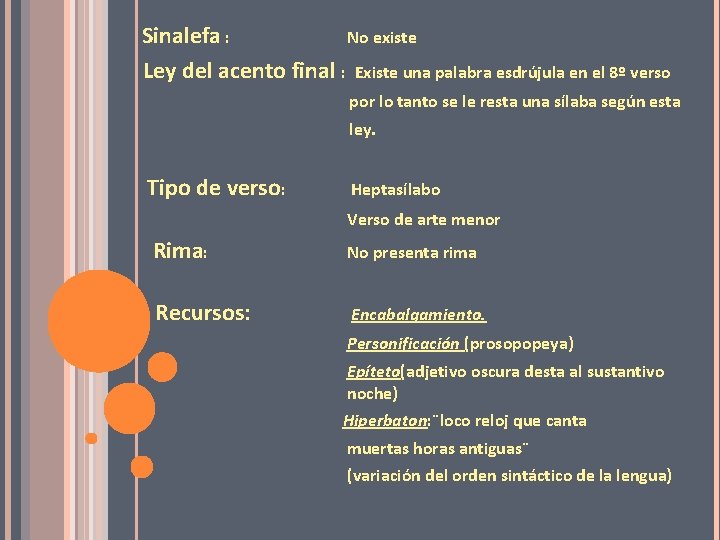 Sinalefa : No existe

Ley del acento final : Existe una palabra esdrújula en el 8º verso por lo tanto se le resta una sílaba según esta ley.

Tipo de verso: Heptasílabo
Verso de arte menor

Rima: No presenta rima

Recursos: Encabalgamiento.
Personificación (prosopopeya)
Epíteto(adjetivo oscura desta al sustantivo noche)
Hiperbaton:¨loco reloj que canta
muertas horas antiguas¨
(variación del orden sintáctico de la lengua)